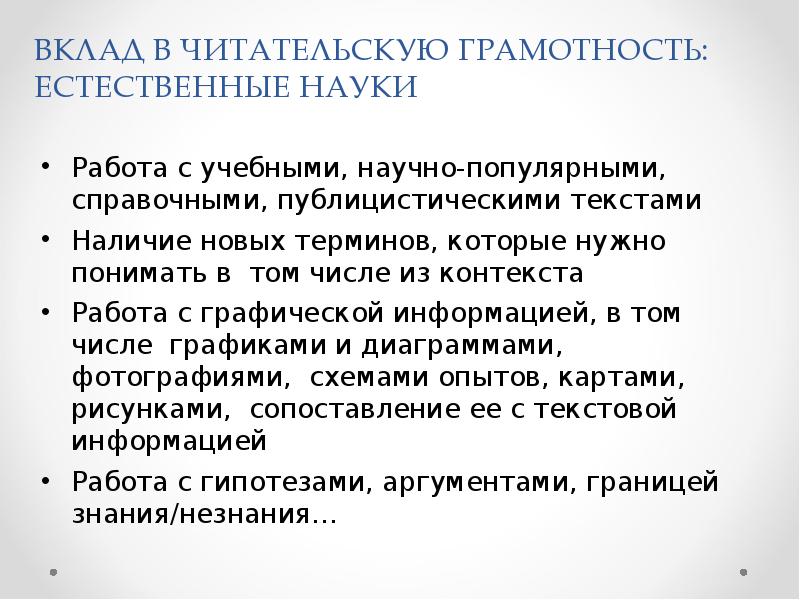 ВКЛАД В ЧИТАТЕЛЬСКУЮ ГРАМОТНОСТЬ: ЕСТЕСТВЕННЫЕ НАУКИ

• Работа с учебными, научно-популярными, справочными, публицистическими текстами
• Наличие новых терминов, которые нужно понимать в том числе из контекста
• Работа с графической информацией, в том числе графиками и диаграммами, фотографиями, схемами опытов, картами, рисунками, сопоставление ее с текстовой информацией
• Работа с гипотезами, аргументами, границей знания/незнания…